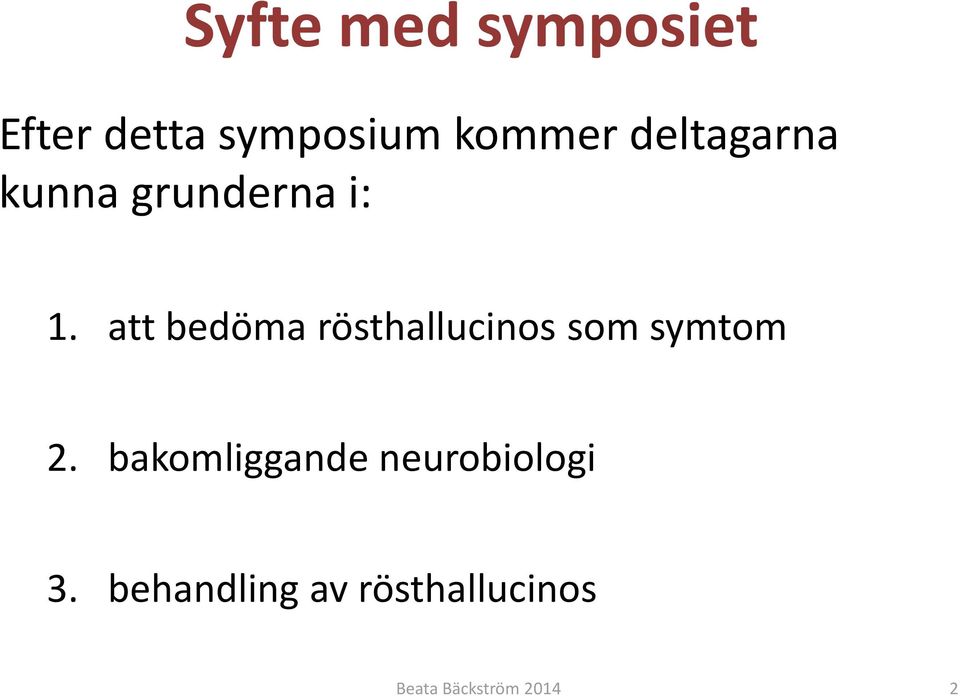 Syfte med symposiet

Efter detta symposium kommer deltagarna kunna grunderna i:

1. att bedöma rösthallucinos som symtom

2. bakomliggande neurobiologi

3. behandling av rösthallucinos

Beata Bäckström 2014

2